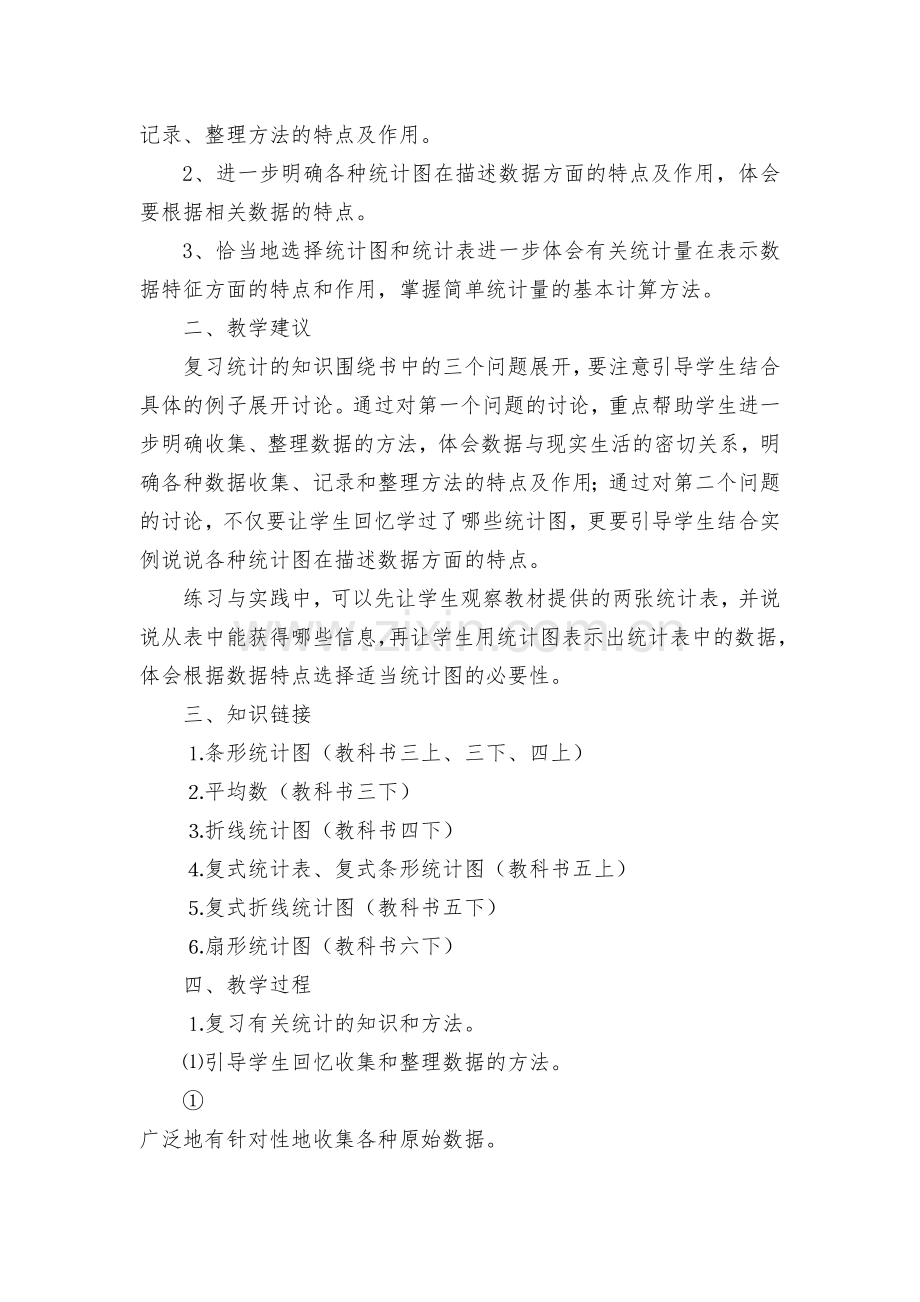 记录、整理方法的特点及作用。

2、进一步明确各种统计图在描述数据方面的特点及作用，体会要根据相关数据的特点。

3、恰当地选择统计图和统计表进一步体会有关统计量在表示数据特征方面的特点和作用，掌握简单统计量的基本计算方法。

二、教学建议

复习统计的知识围绕书中的三个问题展开，要注意引导学生结合具体的例子展开讨论。通过对第一个问题的讨论，重点帮助学生进一步明确收集、整理数据的方法，体会数据与现实生活的密切关系，明确各种数据收集、记录和整理方法的特点及作用；通过对第二个问题的讨论，不仅要让学生回忆学过了哪些统计图，更要引导学生结合实例说说各种统计图在描述数据方面的特点。

练习与实践中，可以先让学生观察教材提供的两张统计表，并说说从表中能获得哪些信息，再让学生用统计图表示出统计表中的数据，体会根据数据特点选择适当统计图的必要性。

三、知识链接

1.条形统计图（教科书三上、三下、四上）

2.平均数（教科书三下）

3.折线统计图（教科书四下）

4.复式统计表、复式条形统计图（教科书五上）

5.复式折线统计图（教科书五下）

6.扇形统计图（教科书六下）

四、教学过程

1.复习有关统计的知识和方法。

⑴引导学生回忆收集和整理数据的方法。

①

广泛地有针对性地收集各种原始数据。